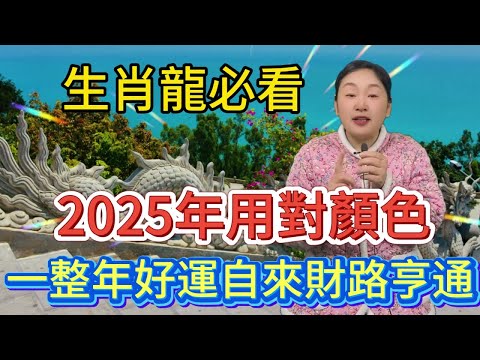 生肖龍必看

2025年用對顏色

一整年好運自來財路亨通